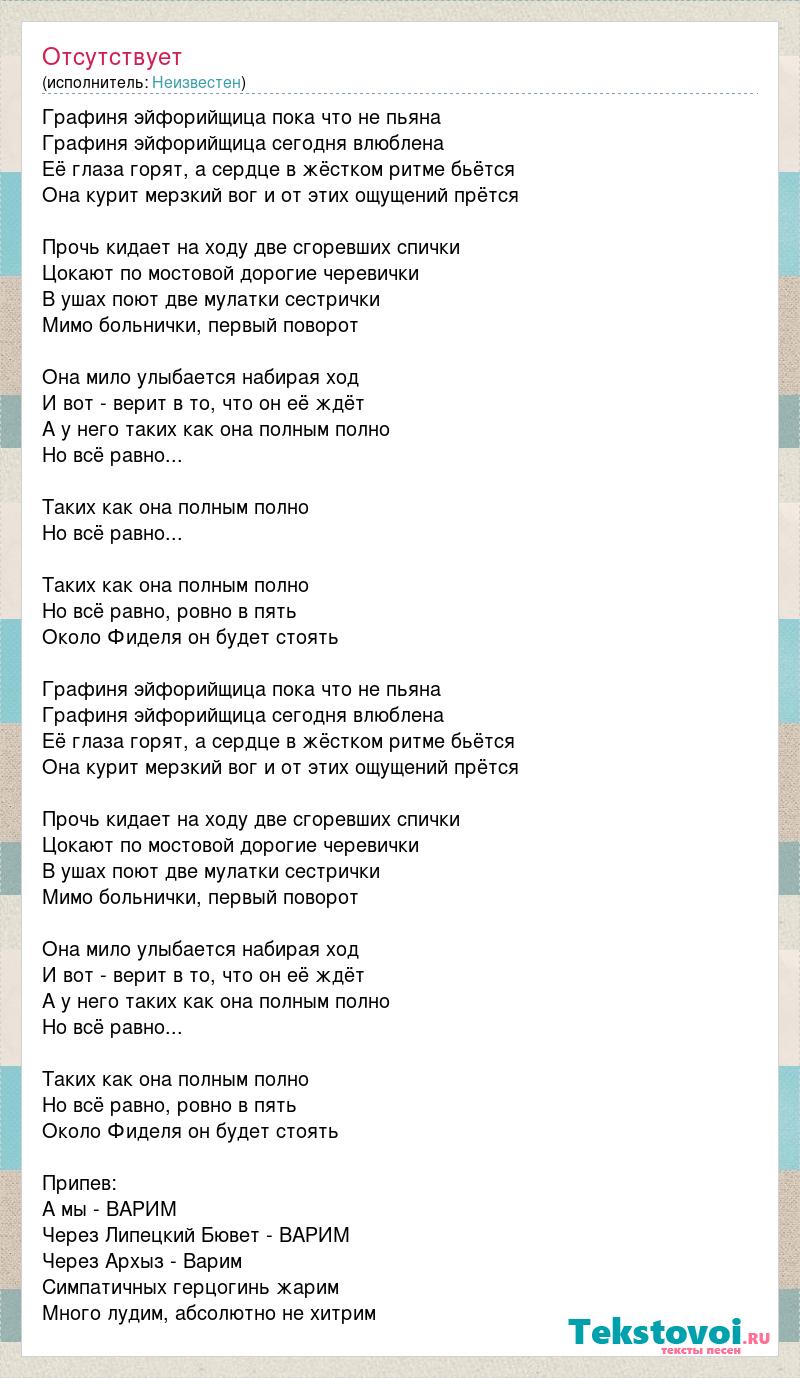 Отсутствует
(исполнитель: Неизвестен)

Графиня эйфорийщица пока что не пьяна
Графиня эйфорийщица сегодня влюблена
Её глаза горят, а сердце в жёстком ритме бьётся
Она курит мерзкий вог и от этих ощущений прётся

Прочь кидает на ходу две сгоревших спички
Цокают по мостовой дорогие черевички
В ушах поют две мулатки сестрички
Мимо больнички, первый поворот

Она мило улыбается набирая ход
И вот - верит в то, что он её ждёт
А у него таких как она полным полно
Но всё равно...

Таких как она полным полно
Но всё равно...

Таких как она полным полно
Но всё равно, ровно в пять
Около Фиделя он будет стоять

Графиня эйфорийщица пока что не пьяна
Графиня эйфорийщица сегодня влюблена
Её глаза горят, а сердце в жёстком ритме бьётся
Она курит мерзкий вог и от этих ощущений прётся

Прочь кидает на ходу две сгоревших спички
Цокают по мостовой дорогие черевички
В ушах поют две мулатки сестрички
Мимо больнички, первый поворот

Она мило улыбается набирая ход
И вот - верит в то, что он её ждёт
А у него таких как она полным полно
Но всё равно...

Таких как она полным полно
Но всё равно, ровно в пять
Около Фиделя он будет стоять

Припев:
А мы - ВАРИМ
Через Липецкий Бювет - ВАРИМ
Через Архыз - Варим
Симпатичных герцогинь жарим
Много лудим, абсолютно не хитрим

Tekstovoi.RU
тексты песен